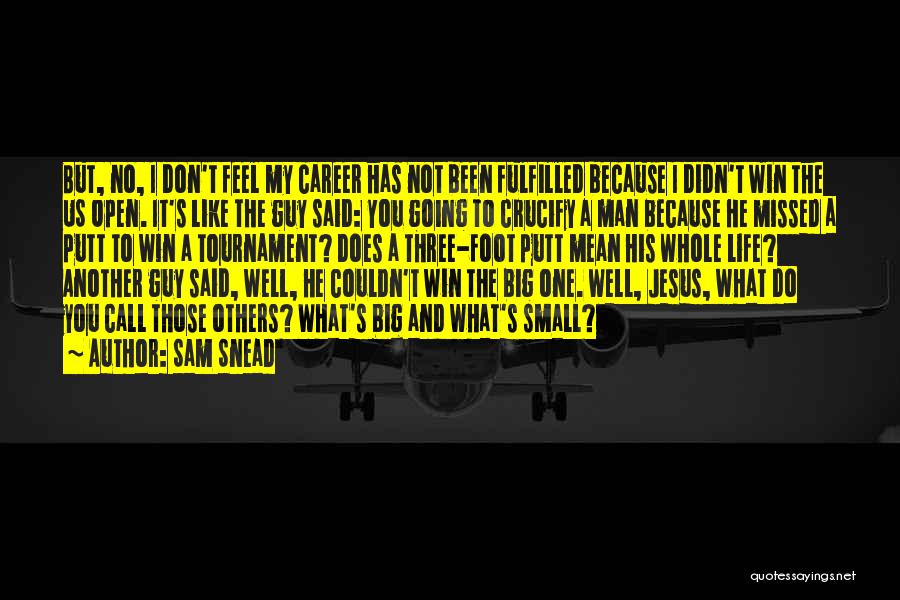 BUT, NO, I DON'T FEEL MY CAREER HAS NOT BEEN FULFILLED BECAUSE I DIDN'T WIN THE US OPEN. IT'S LIKE THE GUY SAID: YOU GOING TO CRUCIFY A MAN BECAUSE HE MISSED A PUTT TO WIN A TOURNAMENT? DOES A THREE-FOOT PUTT MEAN HIS WHOLE LIFE? ANOTHER GUY SAID, WELL, HE COULDN'T WIN THE BIG ONE. WELL, JESUS, WHAT DO YOU CALL THOSE OTHERS? WHAT'S BIG AND WHAT'S SMALL?

~ AUTHOR: SAM SNEAD

quotessayings.net